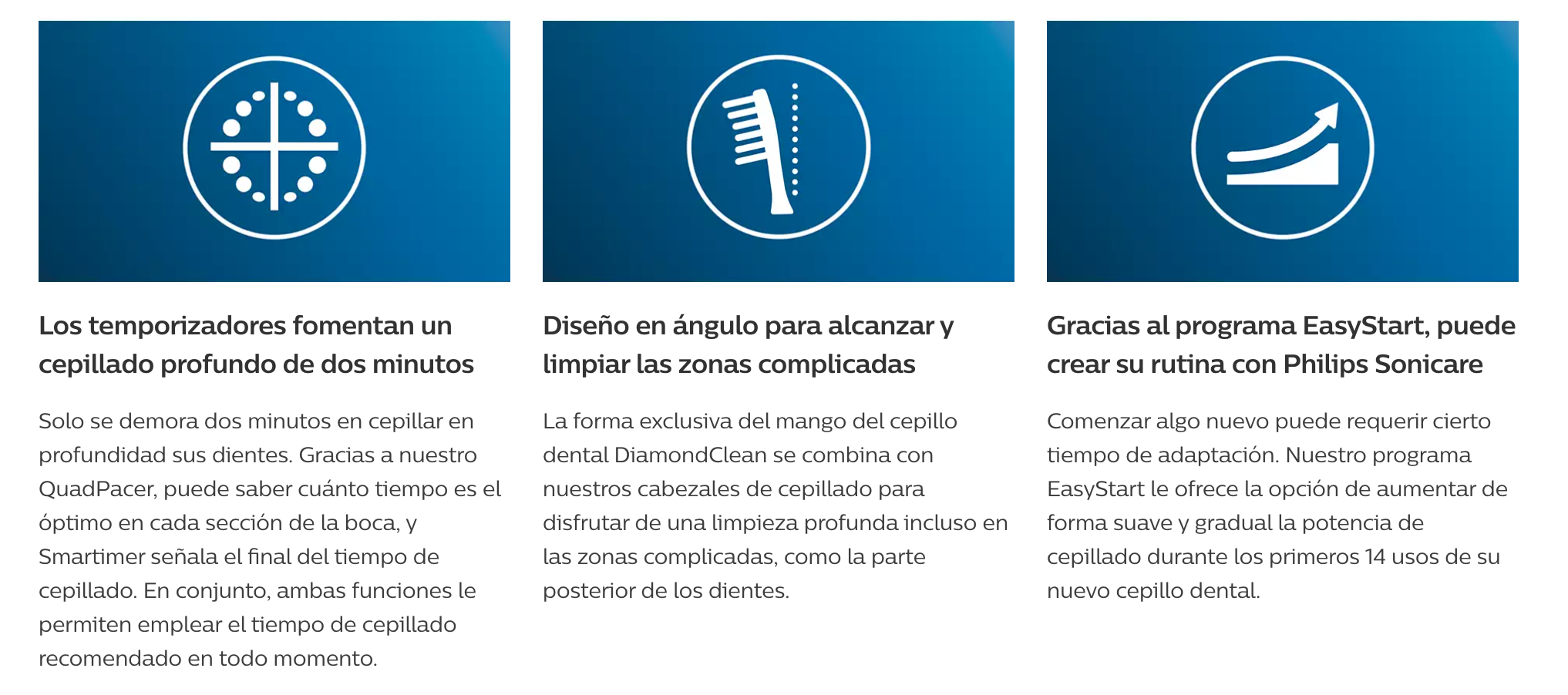 Los temporizadores fomentan un cepillado profundo de dos minutos

Solo se demora dos minutos en cepillar en profundidad sus dientes. Gracias a nuestro QuadPacer, puede saber cuánto tiempo es el óptimo en cada sección de la boca, y Smartimer señala el final del tiempo de cepillado. En conjunto, ambas funciones le permiten emplear el tiempo de cepillado recomendado en todo momento.

Diseño en ángulo para alcanzar y limpiar las zonas complicadas

La forma exclusiva del mango del cepillo dental DiamondClean se combina con nuestros cabezales de cepillado para disfrutar de una limpieza profunda incluso en las zonas complicadas, como la parte posterior de los dientes.

Gracias al programa EasyStart, puede crear su rutina con Philips Sonicare

Comenzar algo nuevo puede requerir cierto tiempo de adaptación. Nuestro programa EasyStart le ofrece la opción de aumentar de forma suave y gradual la potencia de cepillado durante los primeros 14 usos de su nuevo cepillo dental.